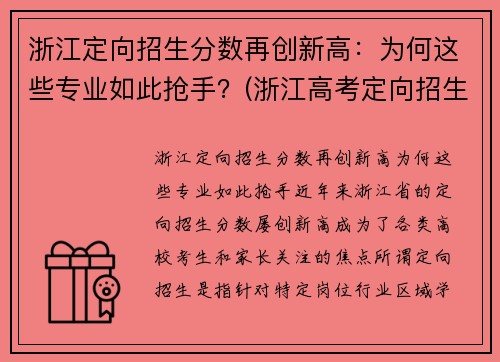 浙江定向招生分数再创新高：为何这些专业如此抢手？(浙江高考定向招生

浙江定向招生分数再创新高为何这些专业如此抢手近年来浙江省的定向招生分数屡创新高成为了各类高校考生和家长关注的焦点所谓定向招生是指针对特定岗位行业区域学